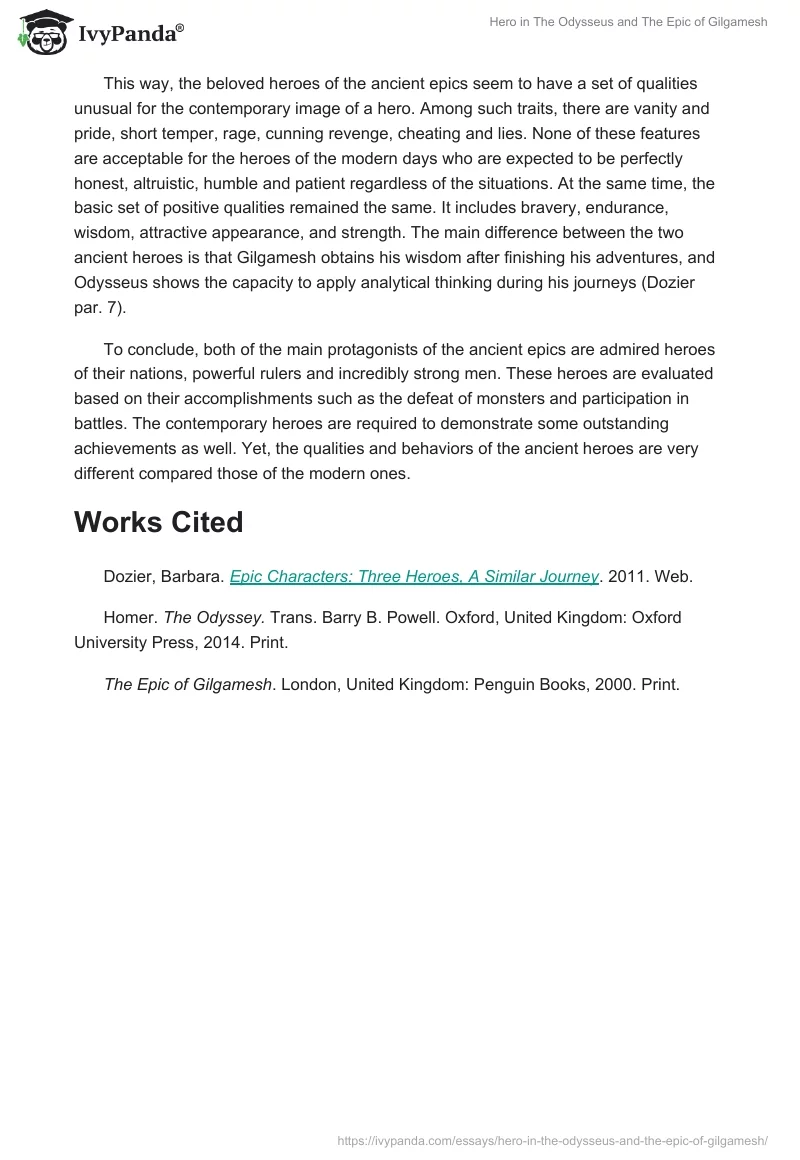 IvyPanda®

Hero in The Odysseus and The Epic of Gilgamesh

This way, the beloved heroes of the ancient epics seem to have a set of qualities unusual for the contemporary image of a hero. Among such traits, there are vanity and pride, short temper, rage, cunning revenge, cheating and lies. None of these features are acceptable for the heroes of the modern days who are expected to be perfectly honest, altruistic, humble and patient regardless of the situations. At the same time, the basic set of positive qualities remained the same. It includes bravery, endurance, wisdom, attractive appearance, and strength. The main difference between the two ancient heroes is that Gilgamesh obtains his wisdom after finishing his adventures, and Odysseus shows the capacity to apply analytical thinking during his journeys (Dozier par. 7).

To conclude, both of the main protagonists of the ancient epics are admired heroes of their nations, powerful rulers and incredibly strong men. These heroes are evaluated based on their accomplishments such as the defeat of monsters and participation in battles. The contemporary heroes are required to demonstrate some outstanding achievements as well. Yet, the qualities and behaviors of the ancient heroes are very different compared those of the modern ones.

Works Cited

Dozier, Barbara. Epic Characters: Three Heroes, A Similar Journey. 2011. Web.

Homer. The Odyssey. Trans. Barry B. Powell. Oxford, United Kingdom: Oxford University Press, 2014. Print.

The Epic of Gilgamesh. London, United Kingdom: Penguin Books, 2000. Print.

https://ivypanda.com/essays/hero-in-the-odysseus-and-the-epic-of-gilgamesh/